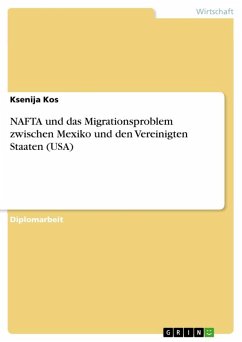 Wirtschaft

Ksenija Kos

NAFTA und das Migrationsproblem zwischen Mexiko und den Vereinigten Staaten (USA)

Diplomarbeit

GRIN